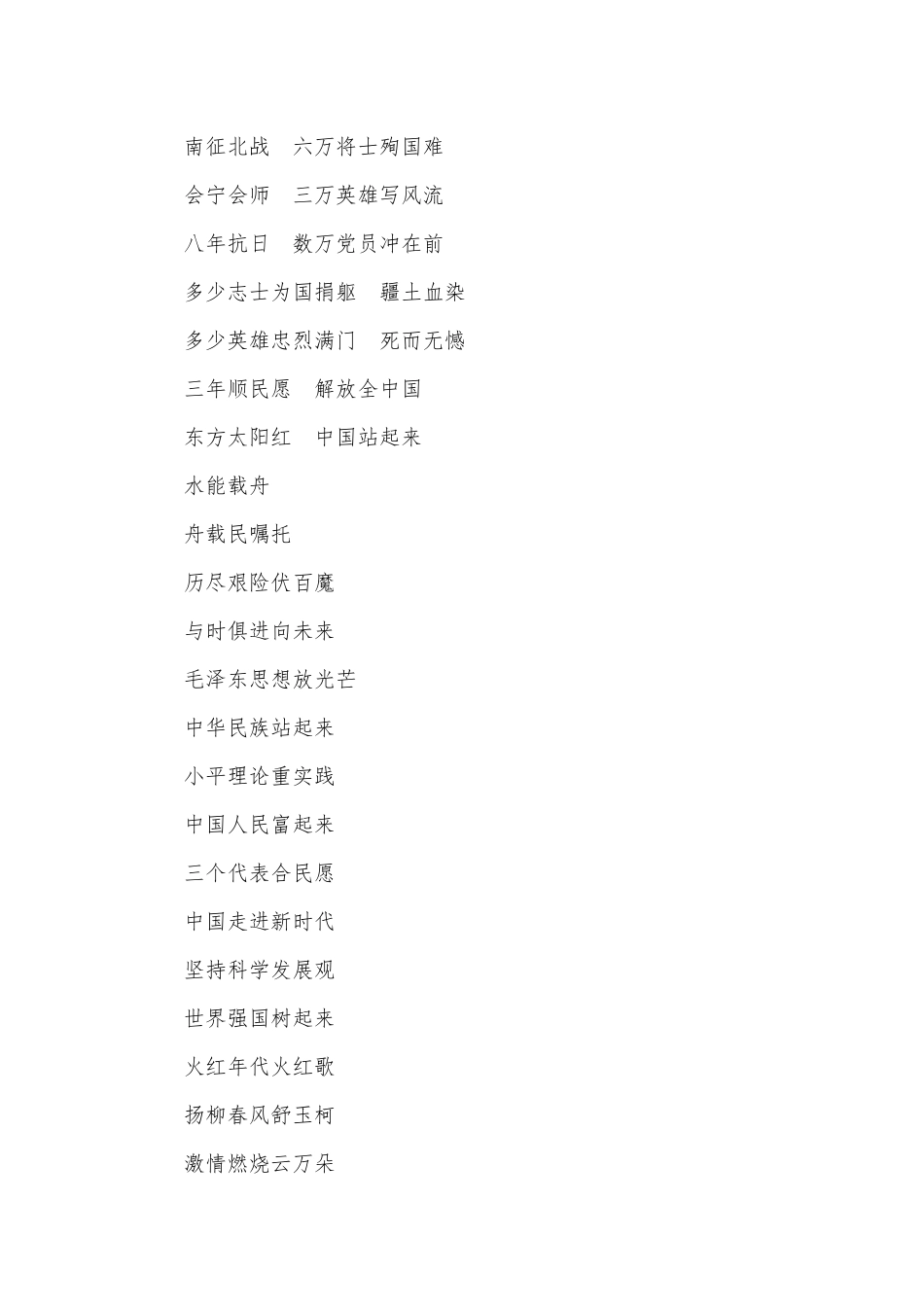 南征北战　六万将士殉国难

会宁会师　三万英雄写风流

八年抗日　数万党员冲在前

多少志士为国捐躯　疆土血染

多少英雄忠烈满门　死而无憾

三年顺民愿　解放全中国

东方太阳红　中国站起来

水能载舟

舟载民嘱托

历尽艰险伏百魔

与时俱进向未来

毛泽东思想放光芒

中华民族站起来

小平理论重实践

中国人民富起来

三个代表合民愿

中国走进新时代

坚持科学发展观

世界强国树起来

火红年代火红歌

扬柳春风舒玉柯

激情燃烧云万朵